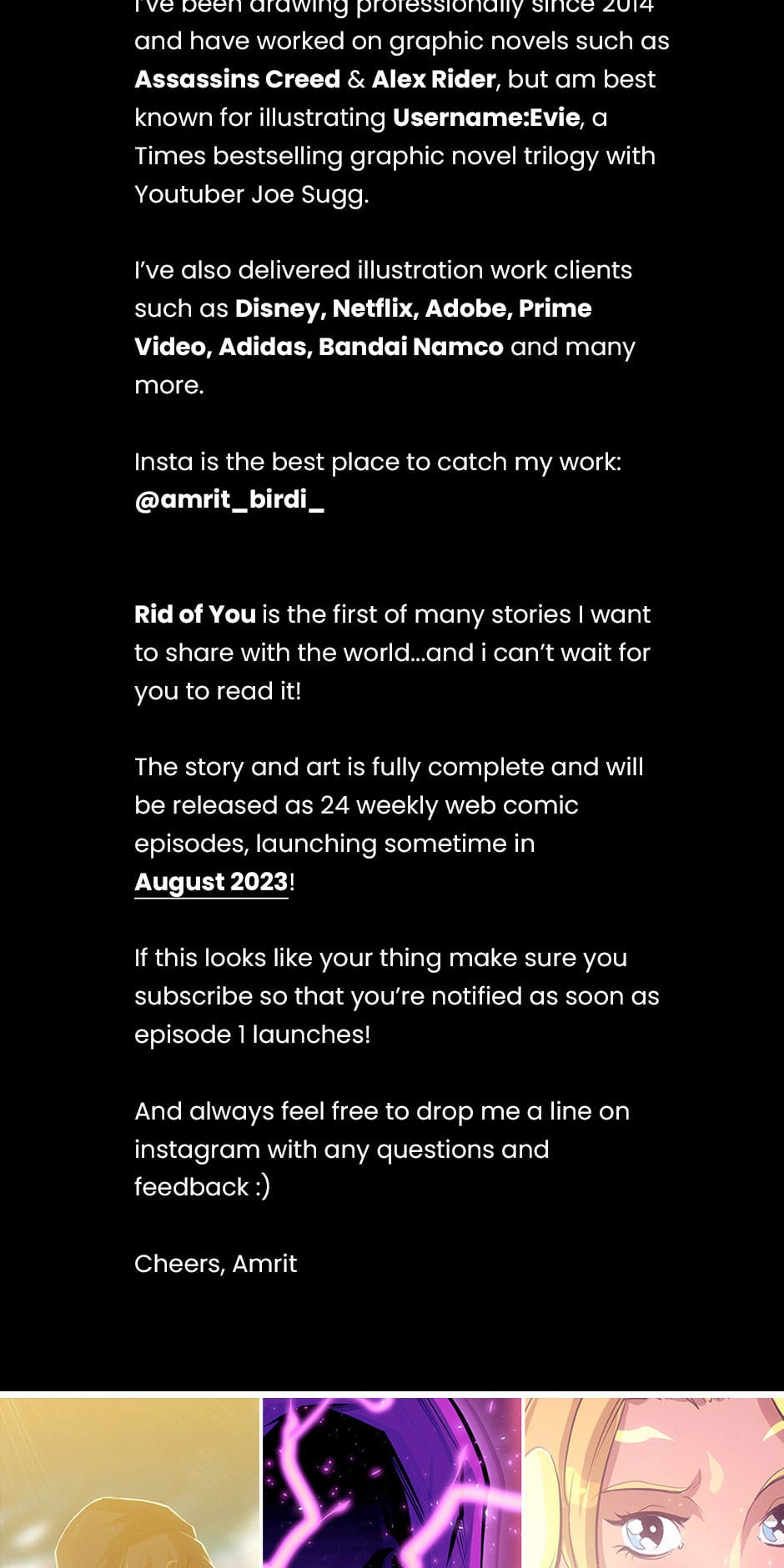 I've been drawing professionally since 2014 and have worked on graphic novels such as Assassins Creed & Alex Rider, but am best known for illustrating Username:Evie, a Times bestselling graphic novel trilogy with Youtuber Joe Sugg.

I've also delivered illustration work clients such as Disney, Netflix, Adobe, Prime Video, Adidas, Bandai Namco and many more.

Insta is the best place to catch my work: @amrit_birdi_

Rid of You is the first of many stories I want to share with the world...and i can't wait for you to read it!

The story and art is fully complete and will be released as 24 weekly web comic episodes, launching sometime in August 2023!

If this looks like your thing make sure you subscribe so that you're notified as soon as episode 1 launches!

And always feel free to drop me a line on instagram with any questions and feedback :)

Cheers, Amrit